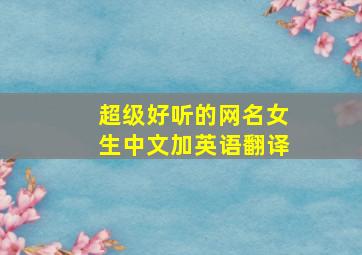 超级好听的网名女生中文加英语翻译